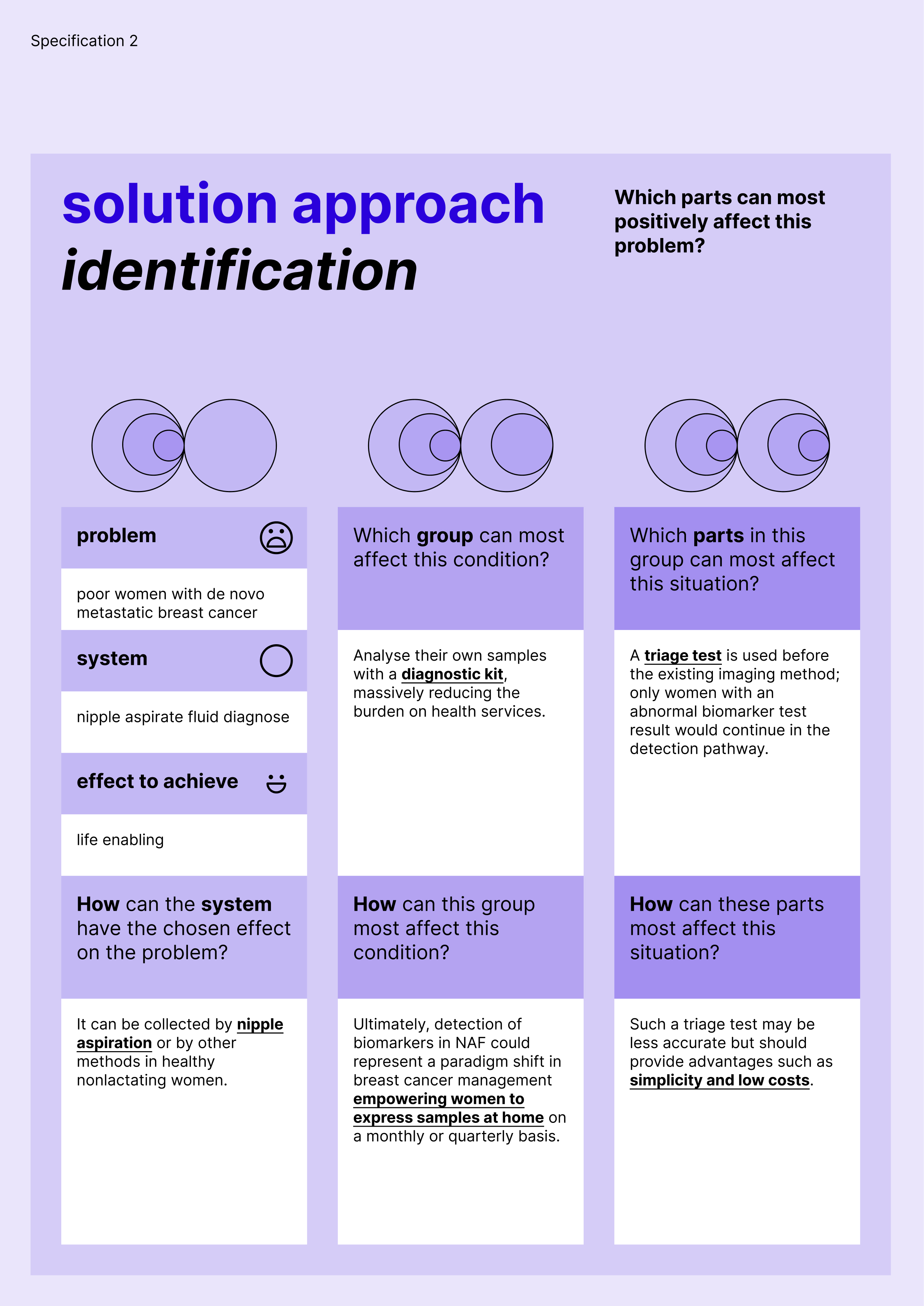 Specification 2

solution approach
identification

Which parts can most positively affect this problem?

problem

poor women with de novo metastatic breast cancer

system

nipple aspirate fluid diagnose

effect to achieve

life enabling

How can the system have the chosen effect on the problem?

It can be collected by nipple aspiration or by other methods in healthy nonlactating women.

Which group can most affect this condition?

Analyse their own samples with a diagnostic kit, massively reducing the burden on health services.

How can this group most affect this condition?

Ultimately, detection of biomarkers in NAF could represent a paradigm shift in breast cancer management empowering women to express samples at home on a monthly or quarterly basis.

Which parts in this group can most affect this situation?

A triage test is used before the existing imaging method; only women with an abnormal biomarker test result would continue in the detection pathway.

How can these parts most affect this situation?

Such a triage test may be less accurate but should provide advantages such as simplicity and low costs.